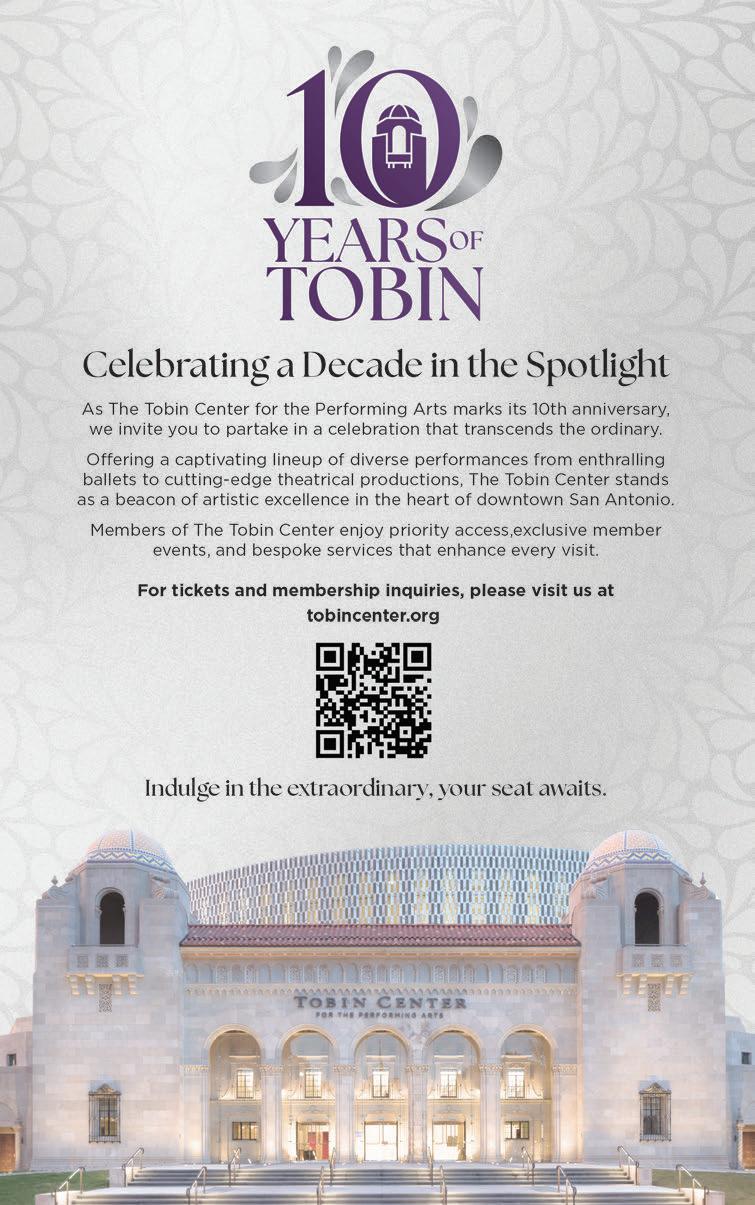 10
YEARS OF
TOBIN

Celebrating a Decade in the Spotlight

As The Tobin Center for the Performing Arts marks its 10th anniversary, we invite you to partake in a celebration that transcends the ordinary.

Offering a captivating lineup of diverse performances from enthralling ballets to cutting-edge theatrical productions, The Tobin Center stands as a beacon of artistic excellence in the heart of downtown San Antonio.

Members of The Tobin Center enjoy priority access,exclusive member events, and bespoke services that enhance every visit.

For tickets and membership inquiries, please visit us at
tobincenter.org

Indulge in the extraordinary, your seat awaits.

TOBIN CENTER
FOR THE PERFORMING ARTS